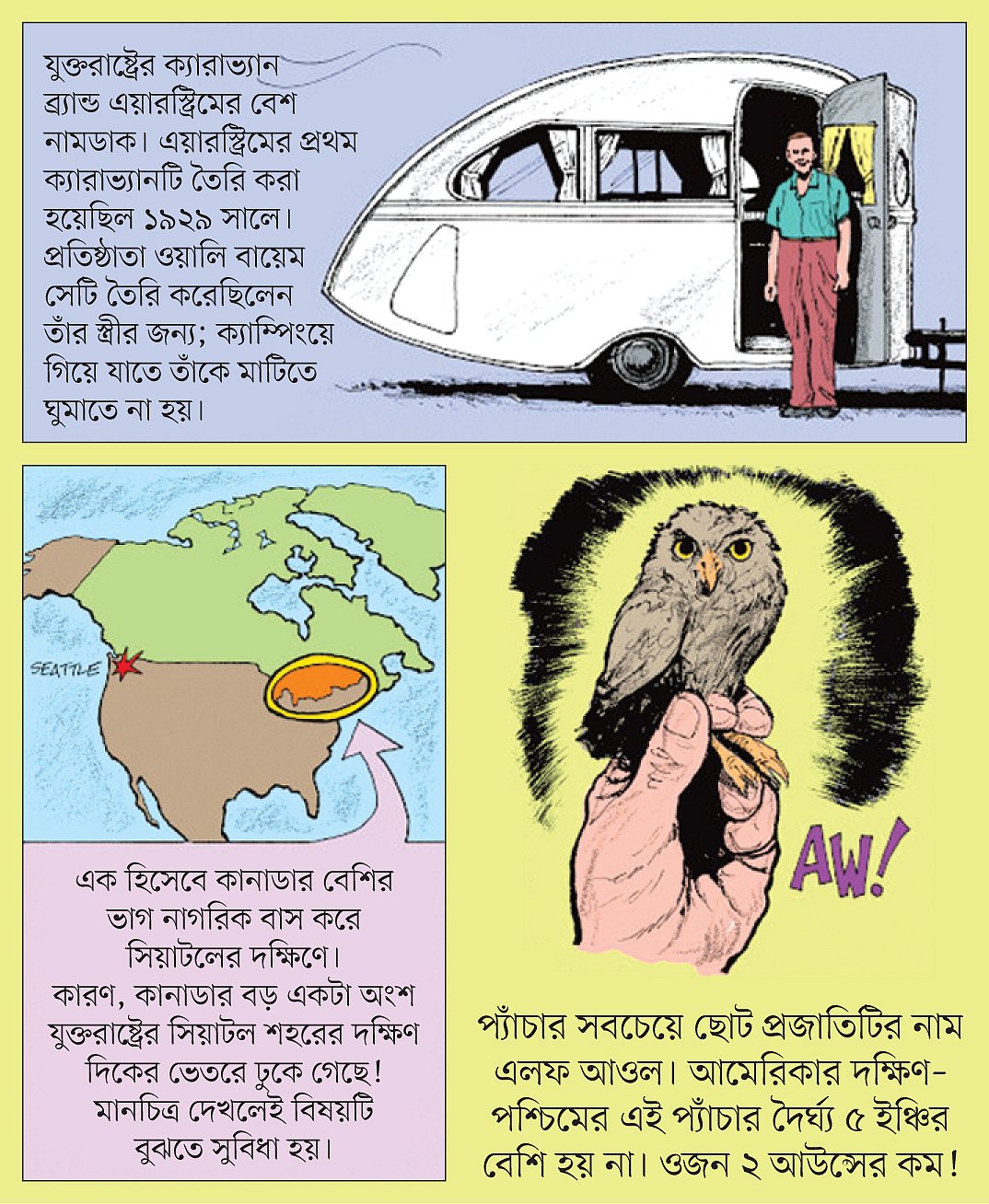 যুক্তরাষ্ট্রের ক্যারাভ্যান ব্র্যান্ড এয়ারস্ট্রিমের বেশ নামডাক। এয়ারস্ট্রিমের প্রথম ক্যারাভ্যানটি তৈরি করা হয়েছিল ১৯২৯ সালে। প্রতিষ্ঠাতা ওয়ালি বায়েম সেটি তৈরি করেছিলেন তাঁর স্ত্রীর জন্য; ক্যাম্পিংয়ে গিয়ে যাতে তাঁকে মাটিতে ঘুমাতে না হয়।

SEATTLE

এক হিসেবে কানাডার বেশির ভাগ নাগরিক বাস করে সিয়াটলের দক্ষিণে। কারণ, কানাডার বড় একটা অংশ যুক্তরাষ্ট্রের সিয়াটল শহরের দক্ষিণ দিকের ভেতরে ঢুকে গেছে! মানচিত্র দেখলেই বিষয়টি বুঝতে সুবিধা হয়।

AW!

প্যাঁচার সবচেয়ে ছোট প্রজাতিটির নাম এলফ আওল। আমেরিকার দক্ষিণ-পশ্চিমের এই প্যাঁচার দৈর্ঘ্য ৫ ইঞ্চির বেশি হয় না। ওজন ২ আউন্সের কম!